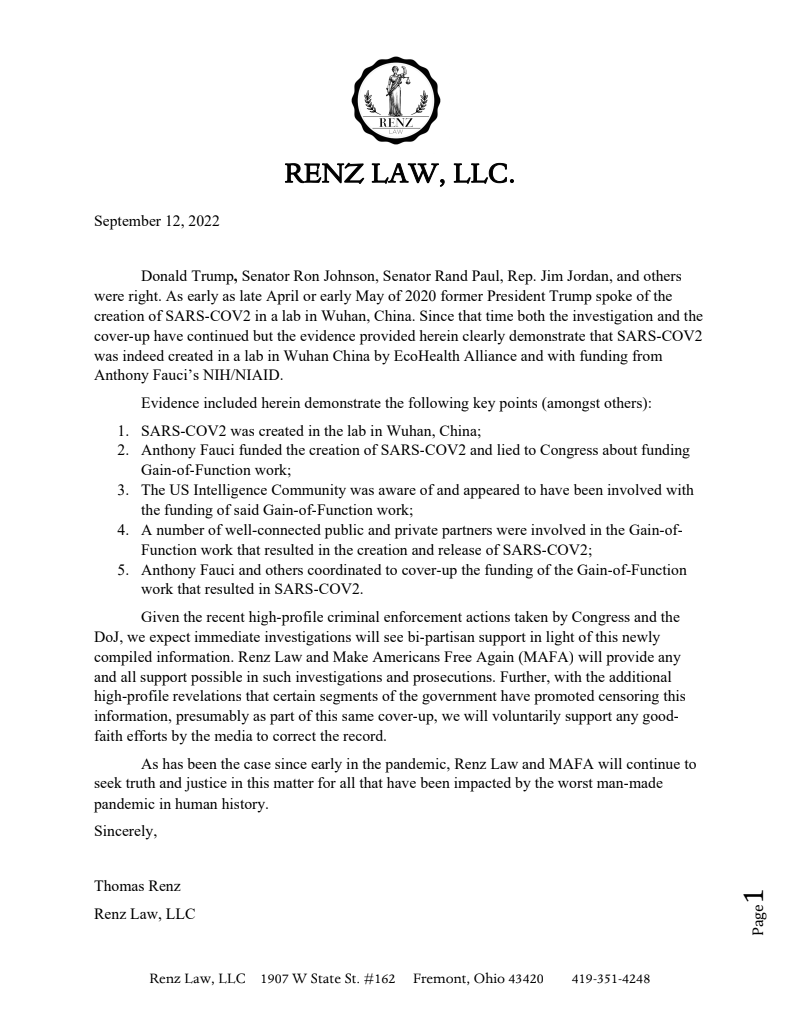 RENZ
LAW

RENZ LAW, LLC.

September 12, 2022

Donald Trump, Senator Ron Johnson, Senator Rand Paul, Rep. Jim Jordan, and others were right. As early as late April or early May of 2020 former President Trump spoke of the creation of SARS-COV2 in a lab in Wuhan, China. Since that time both the investigation and the cover-up have continued but the evidence provided herein clearly demonstrate that SARS-COV2 was indeed created in a lab in Wuhan China by EcoHealth Alliance and with funding from Anthony Fauci's NIH/NIAID.

Evidence included herein demonstrate the following key points (amongst others):

1. SARS-COV2 was created in the lab in Wuhan, China;
2. Anthony Fauci funded the creation of SARS-COV2 and lied to Congress about funding Gain-of-Function work;
3. The US Intelligence Community was aware of and appeared to have been involved with the funding of said Gain-of-Function work;
4. A number of well-connected public and private partners were involved in the Gain-of-Function work that resulted in the creation and release of SARS-COV2;
5. Anthony Fauci and others coordinated to cover-up the funding of the Gain-of-Function work that resulted in SARS-COV2.

Given the recent high-profile criminal enforcement actions taken by Congress and the DoJ, we expect immediate investigations will see bi-partisan support in light of this newly compiled information. Renz Law and Make Americans Free Again (MAFA) will provide any and all support possible in such investigations and prosecutions. Further, with the additional high-profile revelations that certain segments of the government have promoted censoring this information, presumably as part of this same cover-up, we will voluntarily support any good-faith efforts by the media to correct the record.

As has been the case since early in the pandemic, Renz Law and MAFA will continue to seek truth and justice in this matter for all that have been impacted by the worst man-made pandemic in human history.

Sincerely,

Thomas Renz

Renz Law, LLC

Page 1

Renz Law, LLC 1907 W State St. #162 Fremont, Ohio 43420 419-351-4248